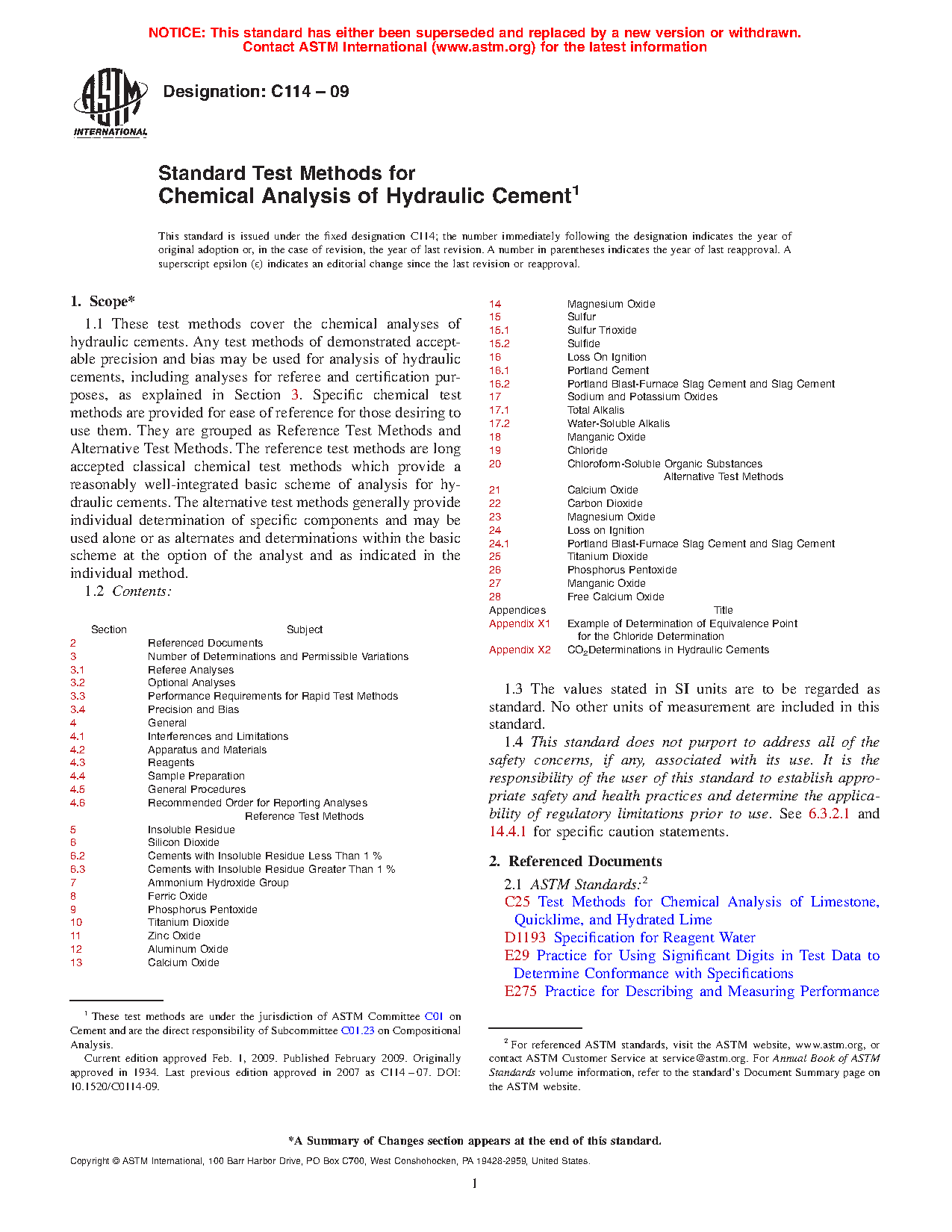 NOTICE: This standard has either been superseded and replaced by a new version or withdrawn.
Contact ASTM International (www.astm.org) for the latest information

ASTM INTERNATIONAL

Designation: C114 – 09

Standard Test Methods for
Chemical Analysis of Hydraulic Cement$^1$

This standard is issued under the fixed designation C114; the number immediately following the designation indicates the year of original adoption or, in the case of revision, the year of last revision. A number in parentheses indicates the year of last reapproval. A superscript epsilon (ε) indicates an editorial change since the last revision or reapproval.

1. Scope*

1.1 These test methods cover the chemical analyses of hydraulic cements. Any test methods of demonstrated acceptable precision and bias may be used for analysis of hydraulic cements, including analyses for referee and certification purposes, as explained in Section 3. Specific chemical test methods are provided for ease of reference for those desiring to use them. They are grouped as Reference Test Methods and Alternative Test Methods. The reference test methods are long accepted classical chemical test methods which provide a reasonably well-integrated basic scheme of analysis for hydraulic cements. The alternative test methods generally provide individual determination of specific components and may be used alone or as alternates and determinations within the basic scheme at the option of the analyst and as indicated in the individual method.

1.2 Contents:

| Section | Subject |
|---|---|
| 2 | Referenced Documents |
| 3 | Number of Determinations and Permissible Variations |
| 3.1 | Referee Analyses |
| 3.2 | Optional Analyses |
| 3.3 | Performance Requirements for Rapid Test Methods |
| 3.4 | Precision and Bias |
| 4 | General |
| 4.1 | Interferences and Limitations |
| 4.2 | Apparatus and Materials |
| 4.3 | Reagents |
| 4.4 | Sample Preparation |
| 4.5 | General Procedures |
| 4.6 | Recommended Order for Reporting Analyses |
| | Reference Test Methods |
| 5 | Insoluble Residue |
| 6 | Silicon Dioxide |
| 6.2 | Cements with Insoluble Residue Less Than 1 % |
| 6.3 | Cements with Insoluble Residue Greater Than 1 % |
| 7 | Ammonium Hydroxide Group |
| 8 | Ferric Oxide |
| 9 | Phosphorus Pentoxide |
| 10 | Titanium Dioxide |
| 11 | Zinc Oxide |
| 12 | Aluminum Oxide |
| 13 | Calcium Oxide |
| 14 | Magnesium Oxide |
| 15 | Sulfur |
| 15.1 | Sulfur Trioxide |
| 15.2 | Sulfide |
| 16 | Loss On Ignition |
| 16.1 | Portland Cement |
| 16.2 | Portland Blast-Furnace Slag Cement and Slag Cement |
| 17 | Sodium and Potassium Oxides |
| 17.1 | Total Alkalis |
| 17.2 | Water-Soluble Alkalis |
| 18 | Manganic Oxide |
| 19 | Chloride |
| 20 | Chloroform-Soluble Organic Substances |
| | Alternative Test Methods |
| 21 | Calcium Oxide |
| 22 | Carbon Dioxide |
| 23 | Magnesium Oxide |
| 24 | Loss on Ignition |
| 24.1 | Portland Blast-Furnace Slag Cement and Slag Cement |
| 25 | Titanium Dioxide |
| 26 | Phosphorus Pentoxide |
| 27 | Manganic Oxide |
| 28 | Free Calcium Oxide |
| Appendices | Title |
| Appendix X1 | Example of Determination of Equivalence Point for the Chloride Determination |
| Appendix X2 | $CO_2$Determinations in Hydraulic Cements |

1.3 The values stated in SI units are to be regarded as standard. No other units of measurement are included in this standard.

1.4 This standard does not purport to address all of the safety concerns, if any, associated with its use. It is the responsibility of the user of this standard to establish appropriate safety and health practices and determine the applicability of regulatory limitations prior to use. See 6.3.2.1 and 14.4.1 for specific caution statements.

2. Referenced Documents

2.1 ASTM Standards:$^2$
C25 Test Methods for Chemical Analysis of Limestone, Quicklime, and Hydrated Lime
D1193 Specification for Reagent Water
E29 Practice for Using Significant Digits in Test Data to Determine Conformance with Specifications
E275 Practice for Describing and Measuring Performance

$^1$ These test methods are under the jurisdiction of ASTM Committee C01 on Cement and are the direct responsibility of Subcommittee C01.23 on Compositional Analysis.
Current edition approved Feb. 1, 2009. Published February 2009. Originally approved in 1934. Last previous edition approved in 2007 as C114 – 07. DOI: 10.1520/C0114-09.

$^2$ For referenced ASTM standards, visit the ASTM website, www.astm.org, or contact ASTM Customer Service at service@astm.org. For Annual Book of ASTM Standards volume information, refer to the standard's Document Summary page on the ASTM website.

*A Summary of Changes section appears at the end of this standard.

Copyright © ASTM International, 100 Barr Harbor Drive, PO Box C700, West Conshohocken, PA 19428-2959, United States.

1